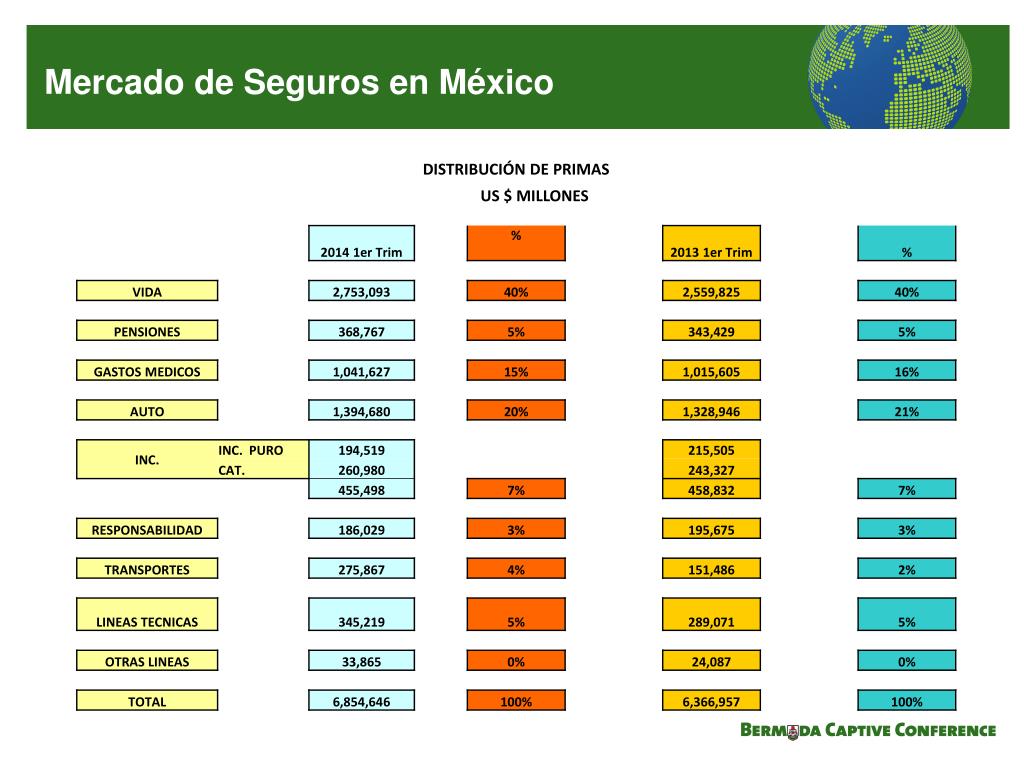 Mercado de Seguros en México

DISTRIBUCIÓN DE PRIMAS
US $ MILLONES

| | | 2014 1er Trim | % | 2013 1er Trim | % |
|---|---|---|---|---|---|
| VIDA | | 2,753,093 | 40% | 2,559,825 | 40% |
| PENSIONES | | 368,767 | 5% | 343,429 | 5% |
| GASTOS MEDICOS | | 1,041,627 | 15% | 1,015,605 | 16% |
| AUTO | | 1,394,680 | 20% | 1,328,946 | 21% |
| INC. | INC. PURO | 194,519 | | 215,505 | |
| | CAT. | 260,980 | | 243,327 | |
| | | 455,498 | 7% | 458,832 | 7% |
| RESPONSABILIDAD | | 186,029 | 3% | 195,675 | 3% |
| TRANSPORTES | | 275,867 | 4% | 151,486 | 2% |
| LINEAS TECNICAS | | 345,219 | 5% | 289,071 | 5% |
| OTRAS LINEAS | | 33,865 | 0% | 24,087 | 0% |
| TOTAL | | 6,854,646 | 100% | 6,366,957 | 100% |

BERMUDA CAPTIVE CONFERENCE